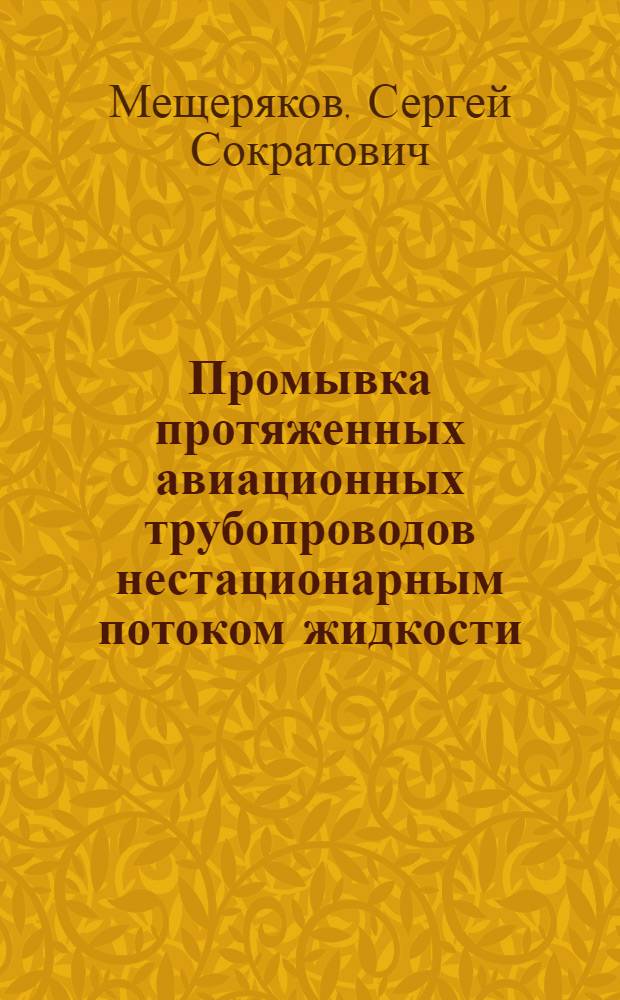 Мещеряков. Сергей Сократович

Промывка протяженных авиационных трубопроводов нестационарным потоком жидкости